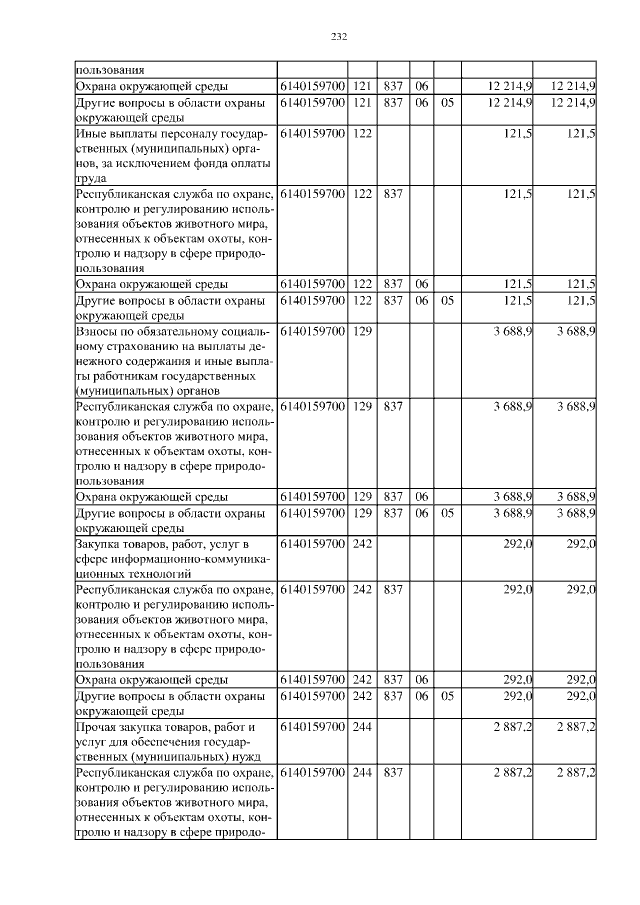 232

| | | | | | | | |
|---|---|---|---|---|---|---|---|
| пользования | | | | | | | |
| Охрана окружающей среды | 6140159700 | 121 | 837 | 06 | | 12 214,9 | 12 214,9 |
| Другие вопросы в области охраны окружающей среды | 6140159700 | 121 | 837 | 06 | 05 | 12 214,9 | 12 214,9 |
| Иные выплаты персоналу государственных (муниципальных) органов, за исключением фонда оплаты труда | 6140159700 | 122 | | | | 121,5 | 121,5 |
| Республиканская служба по охране, контролю и регулированию использования объектов животного мира, отнесенных к объектам охоты, контролю и надзору в сфере природопользования | 6140159700 | 122 | 837 | | | 121,5 | 121,5 |
| Охрана окружающей среды | 6140159700 | 122 | 837 | 06 | | 121,5 | 121,5 |
| Другие вопросы в области охраны окружающей среды | 6140159700 | 122 | 837 | 06 | 05 | 121,5 | 121,5 |
| Взносы по обязательному социальному страхованию на выплаты денежного содержания и иные выплаты работникам государственных (муниципальных) органов | 6140159700 | 129 | | | | 3 688,9 | 3 688,9 |
| Республиканская служба по охране, контролю и регулированию использования объектов животного мира, отнесенных к объектам охоты, контролю и надзору в сфере природопользования | 6140159700 | 129 | 837 | | | 3 688,9 | 3 688,9 |
| Охрана окружающей среды | 6140159700 | 129 | 837 | 06 | | 3 688,9 | 3 688,9 |
| Другие вопросы в области охраны окружающей среды | 6140159700 | 129 | 837 | 06 | 05 | 3 688,9 | 3 688,9 |
| Закупка товаров, работ, услуг в сфере информационно-коммуникационных технологий | 6140159700 | 242 | | | | 292,0 | 292,0 |
| Республиканская служба по охране, контролю и регулированию использования объектов животного мира, отнесенных к объектам охоты, контролю и надзору в сфере природопользования | 6140159700 | 242 | 837 | | | 292,0 | 292,0 |
| Охрана окружающей среды | 6140159700 | 242 | 837 | 06 | | 292,0 | 292,0 |
| Другие вопросы в области охраны окружающей среды | 6140159700 | 242 | 837 | 06 | 05 | 292,0 | 292,0 |
| Прочая закупка товаров, работ и услуг для обеспечения государственных (муниципальных) нужд | 6140159700 | 244 | | | | 2 887,2 | 2 887,2 |
| Республиканская служба по охране, контролю и регулированию использования объектов животного мира, отнесенных к объектам охоты, контролю и надзору в сфере природо- | 6140159700 | 244 | 837 | | | 2 887,2 | 2 887,2 |